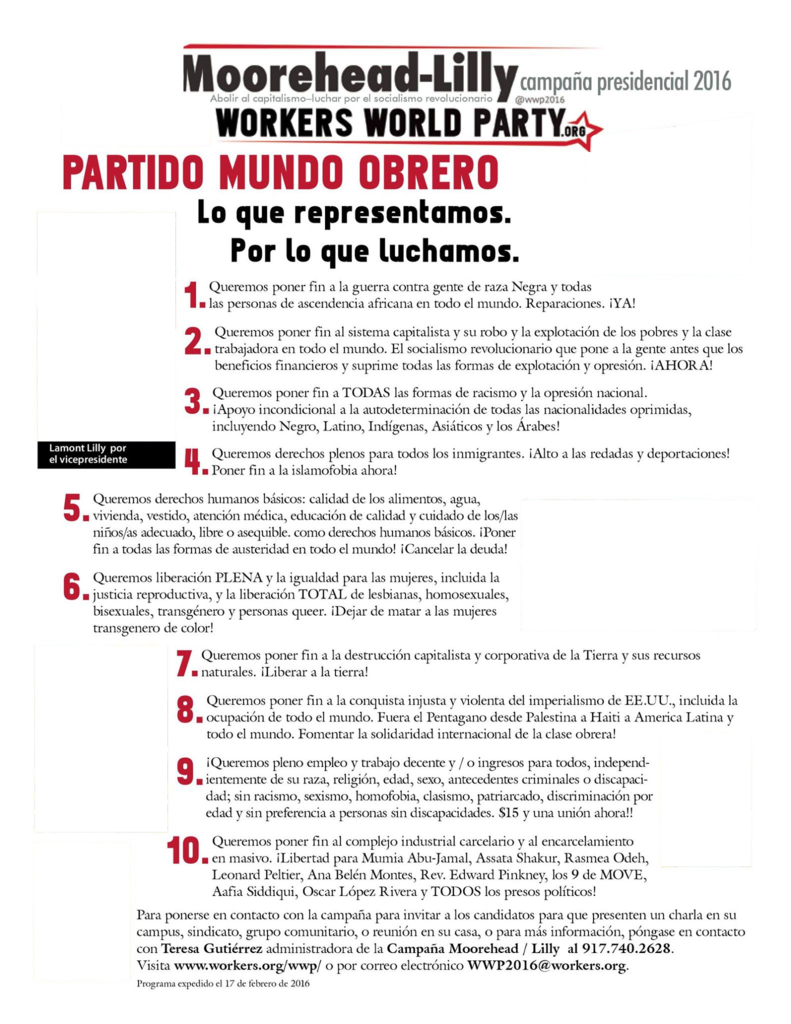 Moorehead-Lilly campaña presidencial 2016
Abolir al capitalismo–luchar por el socialismo revolucionario @wwp2016
WORKERS WORLD PARTY.ORG

PARTIDO MUNDO OBRERO
Lo que representamos.
Por lo que luchamos.

1. Queremos poner fin a la guerra contra gente de raza Negra y todas las personas de ascendencia africana en todo el mundo. Reparaciones. ¡YA!

2. Queremos poner fin al sistema capitalista y su robo y la explotación de los pobres y la clase trabajadora en todo el mundo. El socialismo revolucionario que pone a la gente antes que los beneficios financieros y suprime todas las formas de explotación y opresión. ¡AHORA!

3. Queremos poner fin a TODAS las formas de racismo y la opresión nacional. ¡Apoyo incondicional a la autodeterminación de todas las nacionalidades oprimidas, incluyendo Negro, Latino, Indígenas, Asiáticos y los Árabes!

Lamont Lilly por el vicepresidente

4. Queremos derechos plenos para todos los inmigrantes. ¡Alto a las redadas y deportaciones! Poner fin a la islamofobia ahora!

5. Queremos derechos humanos básicos: calidad de los alimentos, agua, vivienda, vestido, atención médica, educación de calidad y cuidado de los/las niños/as adecuado, libre o asequible. como derechos humanos básicos. ¡Poner fin a todas las formas de austeridad en todo el mundo! ¡Cancelar la deuda!

6. Queremos liberación PLENA y la igualdad para las mujeres, incluida la justicia reproductiva, y la liberación TOTAL de lesbianas, homosexuales, bisexuales, transgénero y personas queer. ¡Dejar de matar a las mujeres transgenero de color!

7. Queremos poner fin a la destrucción capitalista y corporativa de la Tierra y sus recursos naturales. ¡Liberar a la tierra!

8. Queremos poner fin a la conquista injusta y violenta del imperialismo de EE.UU., incluida la ocupación de todo el mundo. Fuera el Pentagano desde Palestina a Haiti a America Latina y todo el mundo. Fomentar la solidaridad internacional de la clase obrera!

9. ¡Queremos pleno empleo y trabajo decente y / o ingresos para todos, independientemente de su raza, religión, edad, sexo, antecedentes criminales o discapacidad; sin racismo, sexismo, homofobia, clasismo, patriarcado, discriminación por edad y sin preferencia a personas sin discapacidades. $15 y una unión ahora!!

10. Queremos poner fin al complejo industrial carcelario y al encarcelamiento en masivo. ¡Libertad para Mumia Abu-Jamal, Assata Shakur, Rasmea Odeh, Leonard Peltier, Ana Belén Montes, Rev. Edward Pinkney, los 9 de MOVE, Aafia Siddiqui, Oscar López Rivera y TODOS los presos políticos!

Para ponerse en contacto con la campaña para invitar a los candidatos para que presenten un charla en su campus, sindicato, grupo comunitario, o reunión en su casa, o para más información, póngase en contacto con Teresa Gutiérrez administradora de la Campaña Moorehead / Lilly al 917.740.2628. Visita www.workers.org/wwp/ o por correo electrónico WWP2016@workers.org.

Programa expedido el 17 de febrero de 2016